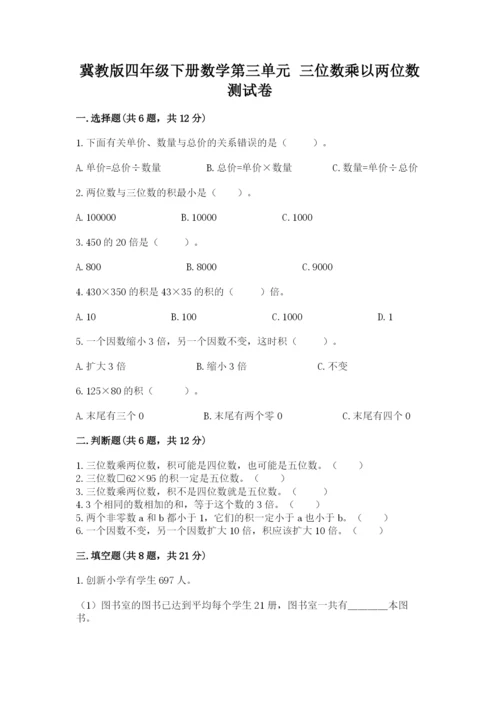 冀教版四年级下册数学第三单元 三位数乘以两位数测试卷

一.选择题(共6题，共12分)

1.下面有关单价、数量与总价的关系错误的是（　　）。

A.单价=总价÷数量　　B.总价=单价×数量　　C.数量=单价÷总价

2.两位数与三位数的积最小是（　　）。

A.100000　　B.10000　　C.1000

3.450的20倍是（　　）。

A.800　　B.8000　　C.9000

4.430×350的积是43×35的积的（　　）倍。

A.10　　B.100　　C.1000　　D.1

5.一个因数缩小3倍，另一个因数不变，这时积（　　）。

A.扩大3倍　　B.缩小3倍　　C.不变

6.125×80的积（　　）。

A.末尾有三个0　　B.末尾有两个零0　　C.末尾有四个0

二.判断题(共6题，共12分)

1.三位数乘两位数，积可能是四位数，也可能是五位数。（　　）
2.三位数□62×95的积一定是五位数。（　　）
3.三位数乘两位数，积不是四位数就是五位数。（　　）
4.3个相同的数相加的和，等于这个数的3倍。（　　）
5.两个非零数a和b都小于1，它们的积一定小于a也小于b。（　　）
6.一个因数不变，另一个因数扩大10倍，积应该扩大10倍。（　　）

三.填空题(共8题，共21分)

1.创新小学有学生697人。

（1）图书室的图书已达到平均每个学生21册，图书室一共有________本图书。